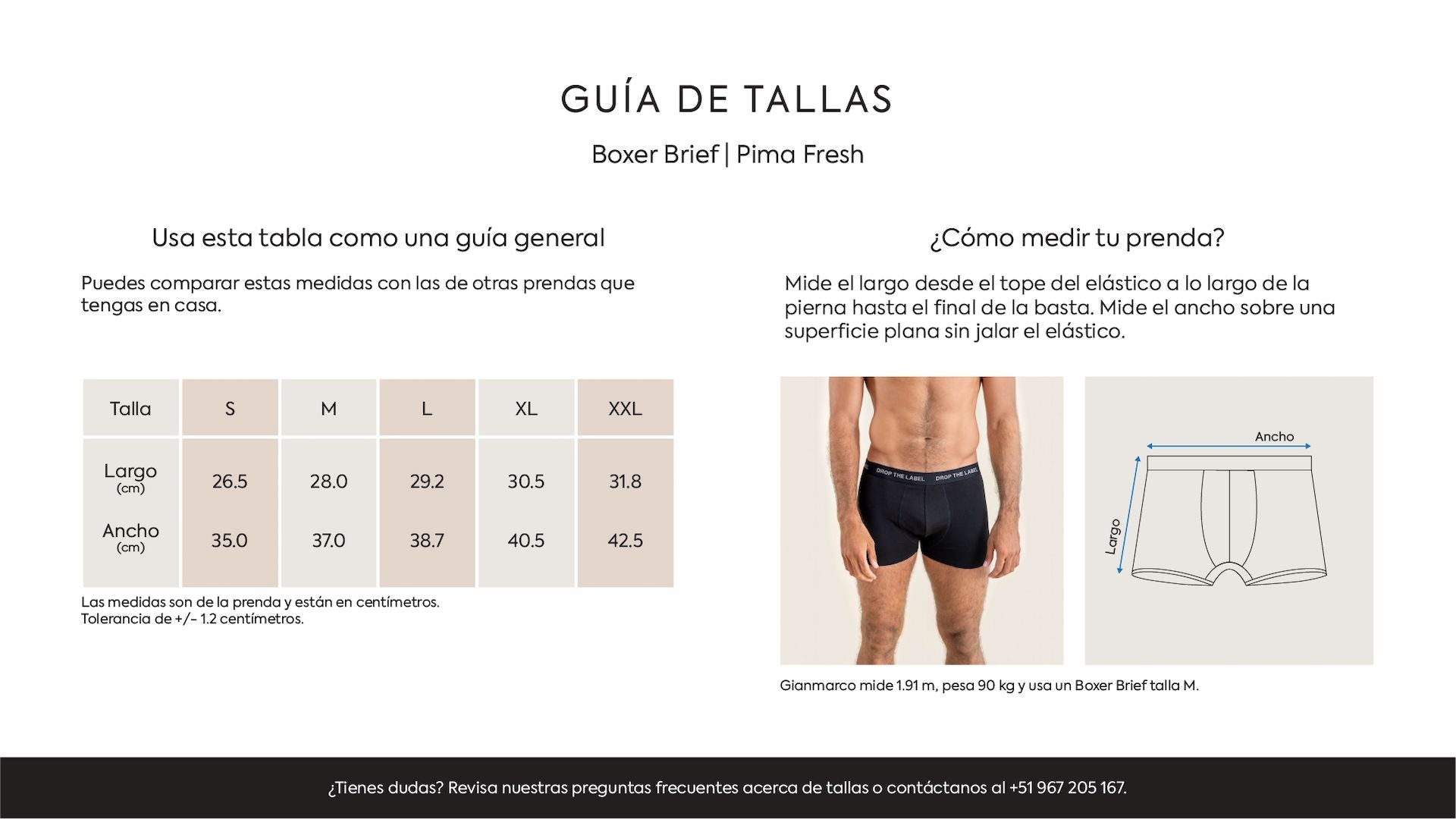 GUÍA DE TALLAS

Boxer Brief | Pima Fresh

Usa esta tabla como una guía general

Puedes comparar estas medidas con las de otras prendas que tengas en casa.

| Talla | S | M | L | XL | XXL |
|---|---|---|---|---|---|
| Largo (cm) | 26.5 | 28.0 | 29.2 | 30.5 | 31.8 |
| Ancho (cm) | 35.0 | 37.0 | 38.7 | 40.5 | 42.5 |

Las medidas son de la prenda y están en centímetros.
Tolerancia de +/- 1.2 centímetros.

¿Cómo medir tu prenda?

Mide el largo desde el tope del elástico a lo largo de la pierna hasta el final de la basta. Mide el ancho sobre una superficie plana sin jalar el elástico.

DROP THE LABEL DROP THE LABEL

Ancho

Largo

Gianmarco mide 1.91 m, pesa 90 kg y usa un Boxer Brief talla M.

¿Tienes dudas? Revisa nuestras preguntas frecuentes acerca de tallas o contáctanos al +51 967 205 167.